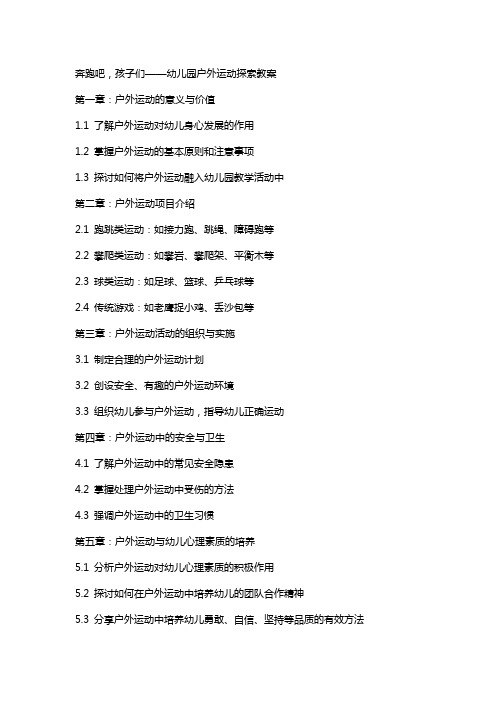 奔跑吧，孩子们——幼儿园户外运动探索教案

第一章：户外运动的意义与价值

1.1 了解户外运动对幼儿身心发展的作用

1.2 掌握户外运动的基本原则和注意事项

1.3 探讨如何将户外运动融入幼儿园教学活动中

第二章：户外运动项目介绍

2.1 跑跳类运动：如接力跑、跳绳、障碍跑等

2.2 攀爬类运动：如攀岩、攀爬架、平衡木等

2.3 球类运动：如足球、篮球、乒乓球等

2.4 传统游戏：如老鹰捉小鸡、丢沙包等

第三章：户外运动活动的组织与实施

3.1 制定合理的户外运动计划

3.2 创设安全、有趣的户外运动环境

3.3 组织幼儿参与户外运动，指导幼儿正确运动

第四章：户外运动中的安全与卫生

4.1 了解户外运动中的常见安全隐患

4.2 掌握处理户外运动中受伤的方法

4.3 强调户外运动中的卫生习惯

第五章：户外运动与幼儿心理素质的培养

5.1 分析户外运动对幼儿心理素质的积极作用

5.2 探讨如何在户外运动中培养幼儿的团队合作精神

5.3 分享户外运动中培养幼儿勇敢、自信、坚持等品质的有效方法